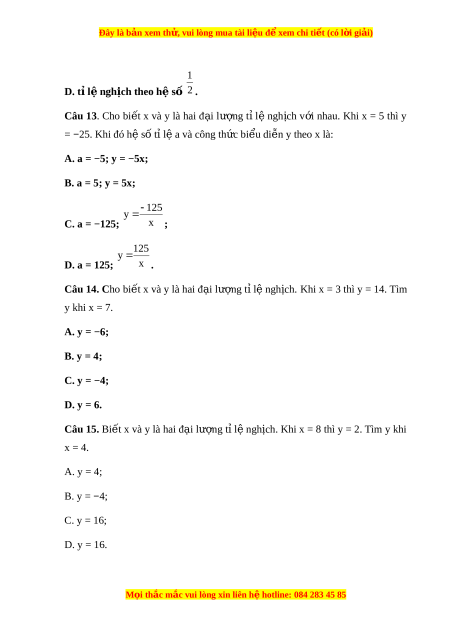 Đây là bản xem thử, vui lòng mua tài liệu để xem chi tiết (có lời giải)

D. tỉ lệ nghịch theo hệ số $\frac{1}{2}$.

Câu 13. Cho biết x và y là hai đại lượng tỉ lệ nghịch với nhau. Khi x = 5 thì y = −25. Khi đó hệ số tỉ lệ a và công thức biểu diễn y theo x là:

A. a = −5; y = −5x;

B. a = 5; y = 5x;

C. a = −125; $y = \frac{-125}{x}$;

D. a = 125; $y = \frac{125}{x}$.

Câu 14. Cho biết x và y là hai đại lượng tỉ lệ nghịch. Khi x = 3 thì y = 14. Tìm y khi x = 7.

A. y = −6;

B. y = 4;

C. y = −4;

D. y = 6.

Câu 15. Biết x và y là hai đại lượng tỉ lệ nghịch. Khi x = 8 thì y = 2. Tìm y khi x = 4.

A. y = 4;

B. y = −4;

C. y = 16;

D. y = 16.

Mọi thắc mắc vui lòng xin liên hệ hotline: 084 283 45 85